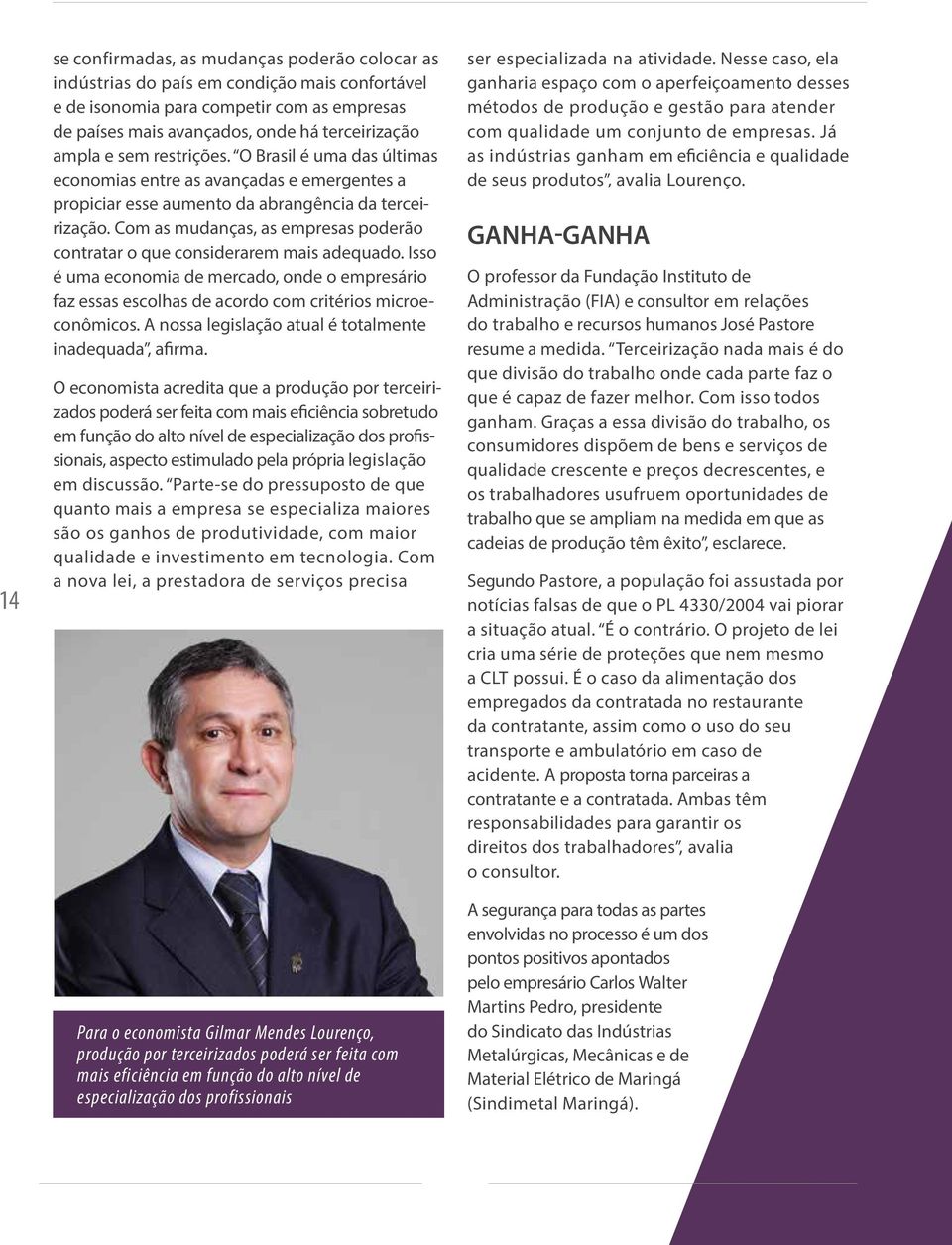 14

se confirmadas, as mudanças poderão colocar as indústrias do país em condição mais confortável e de isonomia para competir com as empresas de países mais avançados, onde há terceirização ampla e sem restrições. "O Brasil é uma das últimas economias entre as avançadas e emergentes a propiciar esse aumento da abrangência da terceirização. Com as mudanças, as empresas poderão contratar o que considerarem mais adequado. Isso é uma economia de mercado, onde o empresário faz essas escolhas de acordo com critérios microeconômicos. A nossa legislação atual é totalmente inadequada", afirma.

O economista acredita que a produção por terceirizados poderá ser feita com mais eficiência sobretudo em função do alto nível de especialização dos profissionais, aspecto estimulado pela própria legislação em discussão. "Parte-se do pressuposto de que quanto mais a empresa se especializa maiores são os ganhos de produtividade, com maior qualidade e investimento em tecnologia. Com a nova lei, a prestadora de serviços precisa

Para o economista Gilmar Mendes Lourenço, produção por terceirizados poderá ser feita com mais eficiência em função do alto nível de especialização dos profissionais

ser especializada na atividade. Nesse caso, ela ganharia espaço com o aperfeiçoamento desses métodos de produção e gestão para atender com qualidade um conjunto de empresas. Já as indústrias ganham em eficiência e qualidade de seus produtos", avalia Lourenço.

GANHA-GANHA

O professor da Fundação Instituto de Administração (FIA) e consultor em relações do trabalho e recursos humanos José Pastore resume a medida. "Terceirização nada mais é do que divisão do trabalho onde cada parte faz o que é capaz de fazer melhor. Com isso todos ganham. Graças a essa divisão do trabalho, os consumidores dispõem de bens e serviços de qualidade crescente e preços decrescentes, e os trabalhadores usufruem oportunidades de trabalho que se ampliam na medida em que as cadeias de produção têm êxito", esclarece.

Segundo Pastore, a população foi assustada por notícias falsas de que o PL 4330/2004 vai piorar a situação atual. "É o contrário. O projeto de lei cria uma série de proteções que nem mesmo a CLT possui. É o caso da alimentação dos empregados da contratada no restaurante da contratante, assim como o uso do seu transporte e ambulatório em caso de acidente. A proposta torna parceiras a contratante e a contratada. Ambas têm responsabilidades para garantir os direitos dos trabalhadores", avalia o consultor.

A segurança para todas as partes envolvidas no processo é um dos pontos positivos apontados pelo empresário Carlos Walter Martins Pedro, presidente do Sindicato das Indústrias Metalúrgicas, Mecânicas e de Material Elétrico de Maringá (Sindimetal Maringá).